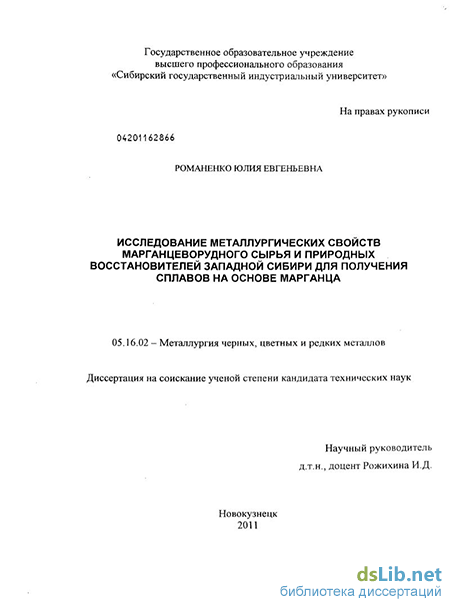 Государственное образовательное учреждение
высшего профессионального образования
«Сибирский государственный индустриальный университет»

На правах рукописи

04201162866

РОМАНЕНКО ЮЛИЯ ЕВГЕНЬЕВНА

ИССЛЕДОВАНИЕ МЕТАЛЛУРГИЧЕСКИХ СВОЙСТВ МАРГАНЦЕВОРУДНОГО СЫРЬЯ И ПРИРОДНЫХ ВОССТАНОВИТЕЛЕЙ ЗАПАДНОЙ СИБИРИ ДЛЯ ПОЛУЧЕНИЯ СПЛАВОВ НА ОСНОВЕ МАРГАНЦА

05.16.02 – Металлургия черных, цветных и редких металлов

Диссертация на соискание ученой степени кандидата технических наук

Научный руководитель
д.т.н., доцент Рожихина И.Д.

Новокузнецк
2011

dsLib.net
библиотека диссертаций